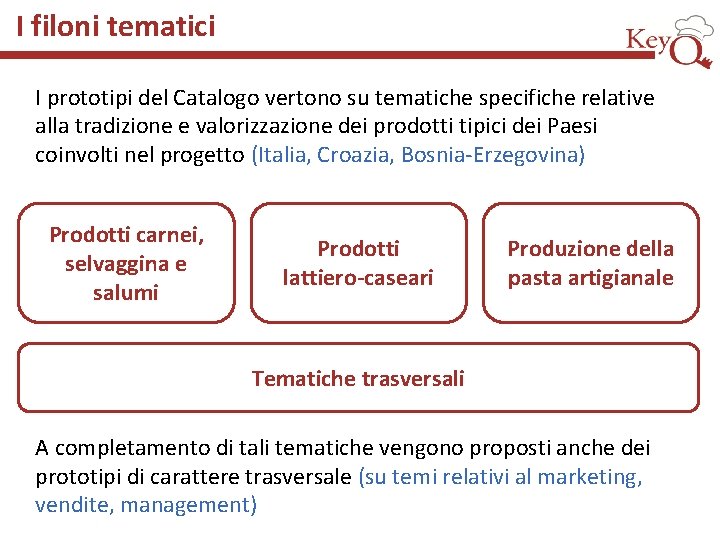 I filoni tematici

KeyQ

I prototipi del Catalogo vertono su tematiche specifiche relative alla tradizione e valorizzazione dei prodotti tipici dei Paesi coinvolti nel progetto (Italia, Croazia, Bosnia-Erzegovina)

Prodotti carnei, selvaggina e salumi

Prodotti lattiero-caseari

Produzione della pasta artigianale

Tematiche trasversali

A completamento di tali tematiche vengono proposti anche dei prototipi di carattere trasversale (su temi relativi al marketing, vendite, management)